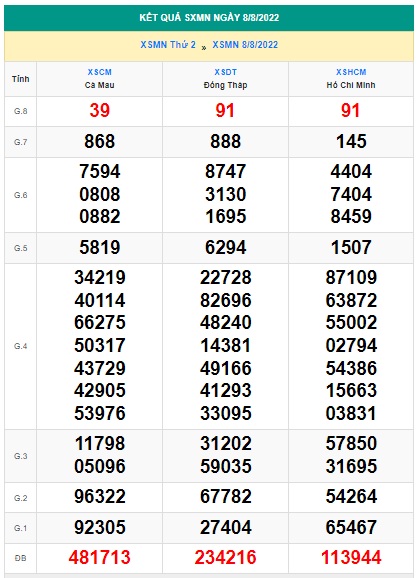 KẾT QUẢ SXMN NGÀY 8/8/2022

XSMN Thứ 2 » XSMN 8/8/2022

| Tỉnh | XSCM Cà Mau | XSDT Đồng Tháp | XSHCM Hồ Chí Minh |
|---|---|---|---|
| G.8 | 39 | 91 | 91 |
| G.7 | 868 | 888 | 145 |
| G.6 | 7594 0808 0882 | 8747 3130 1695 | 4404 7404 8459 |
| G.5 | 5819 | 6294 | 1507 |
| G.4 | 34219 40114 66275 50317 43729 42905 53976 | 22728 82696 48240 14381 49166 41293 33095 | 87109 63872 55002 02794 54386 15663 03831 |
| G.3 | 11798 05096 | 31202 59035 | 57850 31695 |
| G.2 | 96322 | 67782 | 54264 |
| G.1 | 92305 | 27404 | 65467 |
| ĐB | 481713 | 234216 | 113944 |